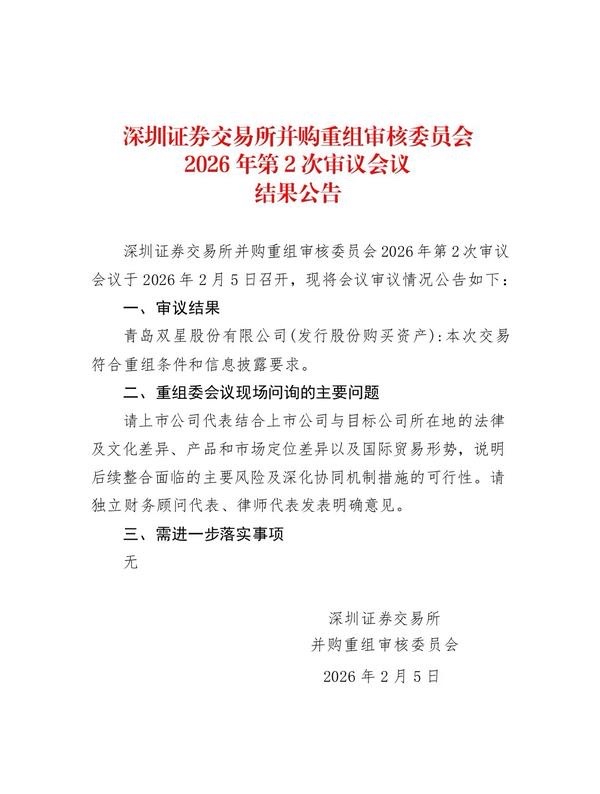 深圳证券交易所并购重组审核委员会
2026 年第 2 次审议会议
结果公告

深圳证券交易所并购重组审核委员会 2026 年第 2 次审议会议于 2026 年 2 月 5 日召开，现将会议审议情况公告如下：

一、审议结果

青岛双星股份有限公司(发行股份购买资产)：本次交易符合重组条件和信息披露要求。

二、重组委会议现场问询的主要问题

请上市公司代表结合上市公司与目标公司所在地的法律及文化差异、产品和市场定位差异以及国际贸易形势，说明后续整合面临的主要风险及深化协同机制措施的可行性。请独立财务顾问代表、律师代表发表明确意见。

三、需进一步落实事项

无

深圳证券交易所
并购重组审核委员会
2026 年 2 月 5 日